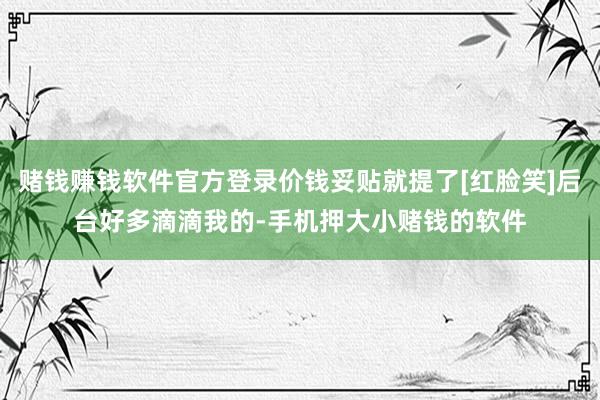 赌钱赚钱软件官方登录价钱妥贴就提了[红脸笑]后台好多滴滴我的-手机押大小赌钱的软件